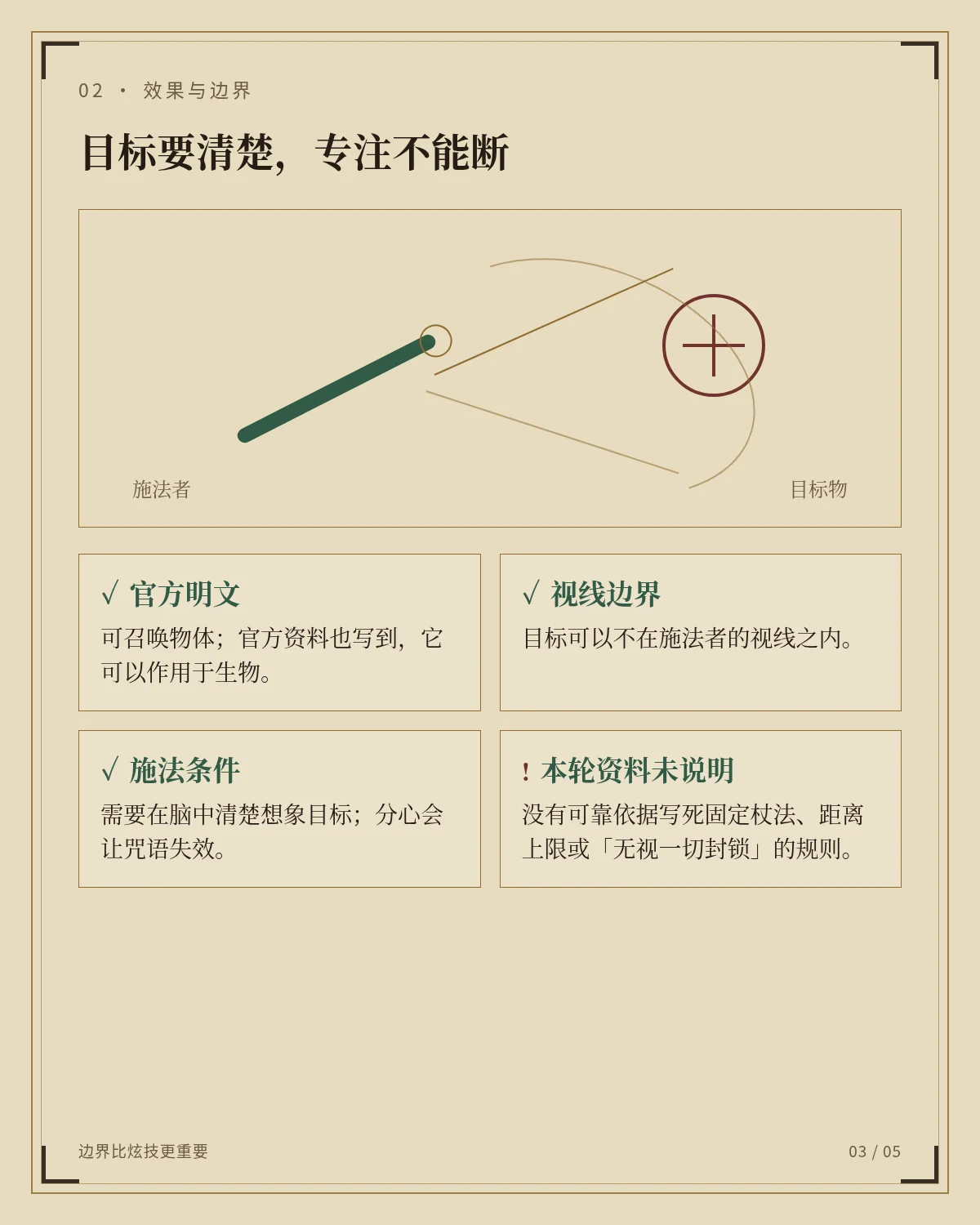 02 · 效果与边界

目标要清楚，专注不能断

施法者

目标物

√ 官方明文

可召唤物体；官方资料也写到，它可以作用于生物。

√ 视线边界

目标可以不在施法者的视线之内。

√ 施法条件

需要在脑中清楚想象目标；分心会让咒语失效。

! 本轮资料未说明

没有可靠依据写死固定杖法、距离上限或「无视一切封锁」的规则。

边界比炫技更重要

03 / 05